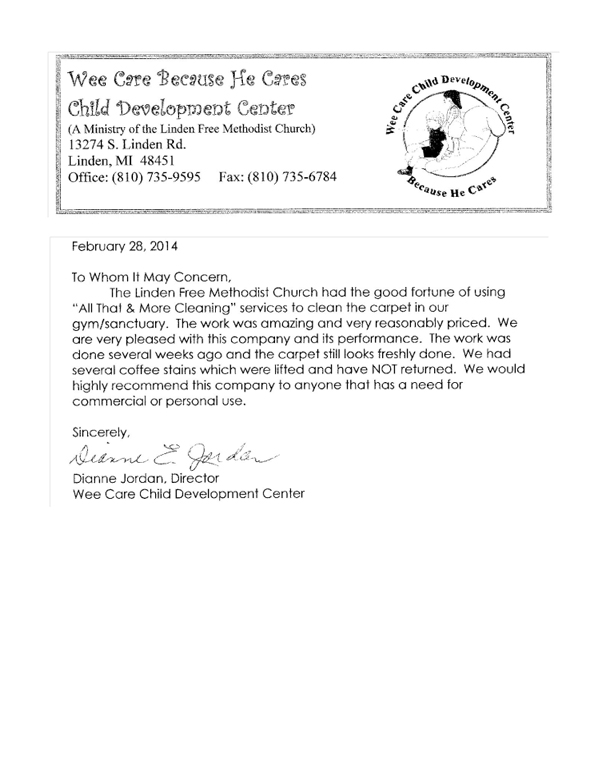 Wee Care Because He Cares
Child Development Center
(A Ministry of the Linden Free Methodist Church)
13274 S. Linden Rd.
Linden, MI 48451
Office: (810) 735-9595 Fax: (810) 735-6784

Wee Care Child Development Center
Because He Cares

February 28, 2014

To Whom It May Concern,
The Linden Free Methodist Church had the good fortune of using "All That & More Cleaning" services to clean the carpet in our gym/sanctuary. The work was amazing and very reasonably priced. We are very pleased with this company and its performance. The work was done several weeks ago and the carpet still looks freshly done. We had several coffee stains which were lifted and have NOT returned. We would highly recommend this company to anyone that has a need for commercial or personal use.

Sincerely,
Dianne E. Jordan
Dianne Jordan, Director
Wee Care Child Development Center